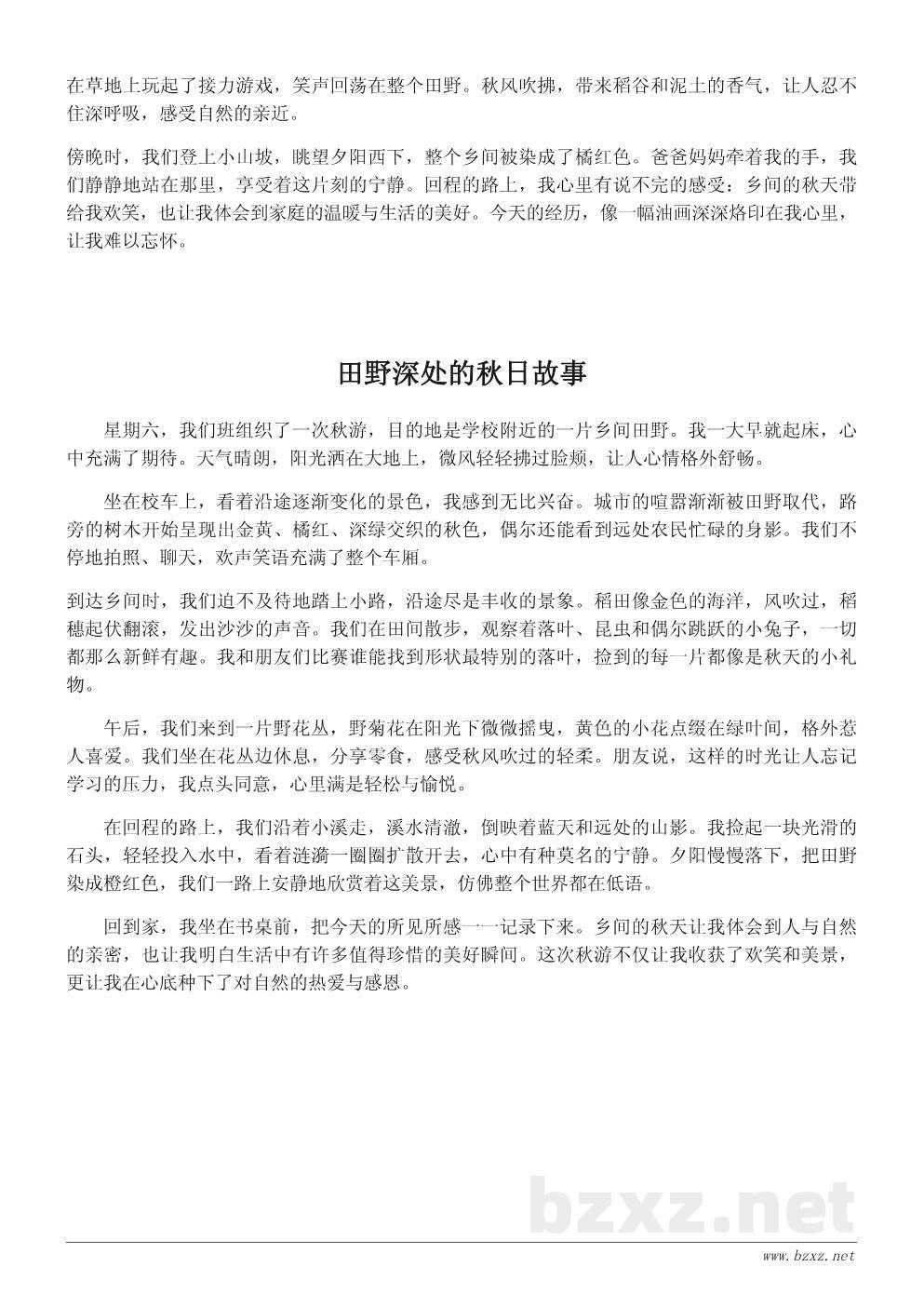 在草地上玩起了接力游戏，笑声回荡在整个田野。秋风吹拂，带来稻谷和泥土的香气，让人忍不住深呼吸，感受自然的亲近。

傍晚时，我们登上小山坡，眺望夕阳西下，整个乡间被染成了橘红色。爸爸妈妈牵着我的手，我们静静地站在那里，享受着这片刻的宁静。回程的路上，我心里有说不完的感受：乡间的秋天带给我欢笑，也让我体会到家庭的温暖与生活的美好。今天的经历，像一幅油画深深烙印在我心里，让我难以忘怀。

田野深处的秋日故事

星期六，我们班组织了一次秋游，目的地是学校附近的一片乡间田野。我一大早就起床，心中充满了期待。天气晴朗，阳光洒在大地上，微风轻轻拂过脸颊，让人心情格外舒畅。

坐在校车上，看着沿途逐渐变化的景色，我感到无比兴奋。城市的喧嚣渐渐被田野取代，路旁的树木开始呈现出金黄、橘红、深绿交织的秋色，偶尔还能看到远处农民忙碌的身影。我们不停地拍照、聊天，欢声笑语充满了整个车厢。

到达乡间时，我们迫不及待地踏上小路，沿途尽是丰收的景象。稻田像金色的海洋，风吹过，稻穗起伏翻滚，发出沙沙的声音。我们在田间散步，观察着落叶、昆虫和偶尔跳跃的小兔子，一切都那么新鲜有趣。我和朋友们比赛谁能找到形状最特别的落叶，捡到的每一片都像是秋天的小礼物。

午后，我们来到一片野花丛，野菊花在阳光下微微摇曳，黄色的小花点缀在绿叶间，格外惹人喜爱。我们坐在花丛边休息，分享零食，感受秋风吹过的轻柔。朋友说，这样的时光让人忘记学习的压力，我点头同意，心里满是轻松与愉悦。

在回程的路上，我们沿着小溪走，溪水清澈，倒映着蓝天和远处的山影。我捡起一块光滑的石头，轻轻投入水中，看着涟漪一圈圈扩散开去，心中有种莫名的宁静。夕阳慢慢落下，把田野染成橙红色，我们一路上安静地欣赏着这美景，仿佛整个世界都在低语。

回到家，我坐在书桌前，把今天的所见所感一一记录下来。乡间的秋天让我体会到人与自然的亲密，也让我明白生活中有许多值得珍惜的美好瞬间。这次秋游不仅让我收获了欢笑和美景，更让我在心底种下了对自然的热爱与感恩。

bzxz.net

www.bzxz.net